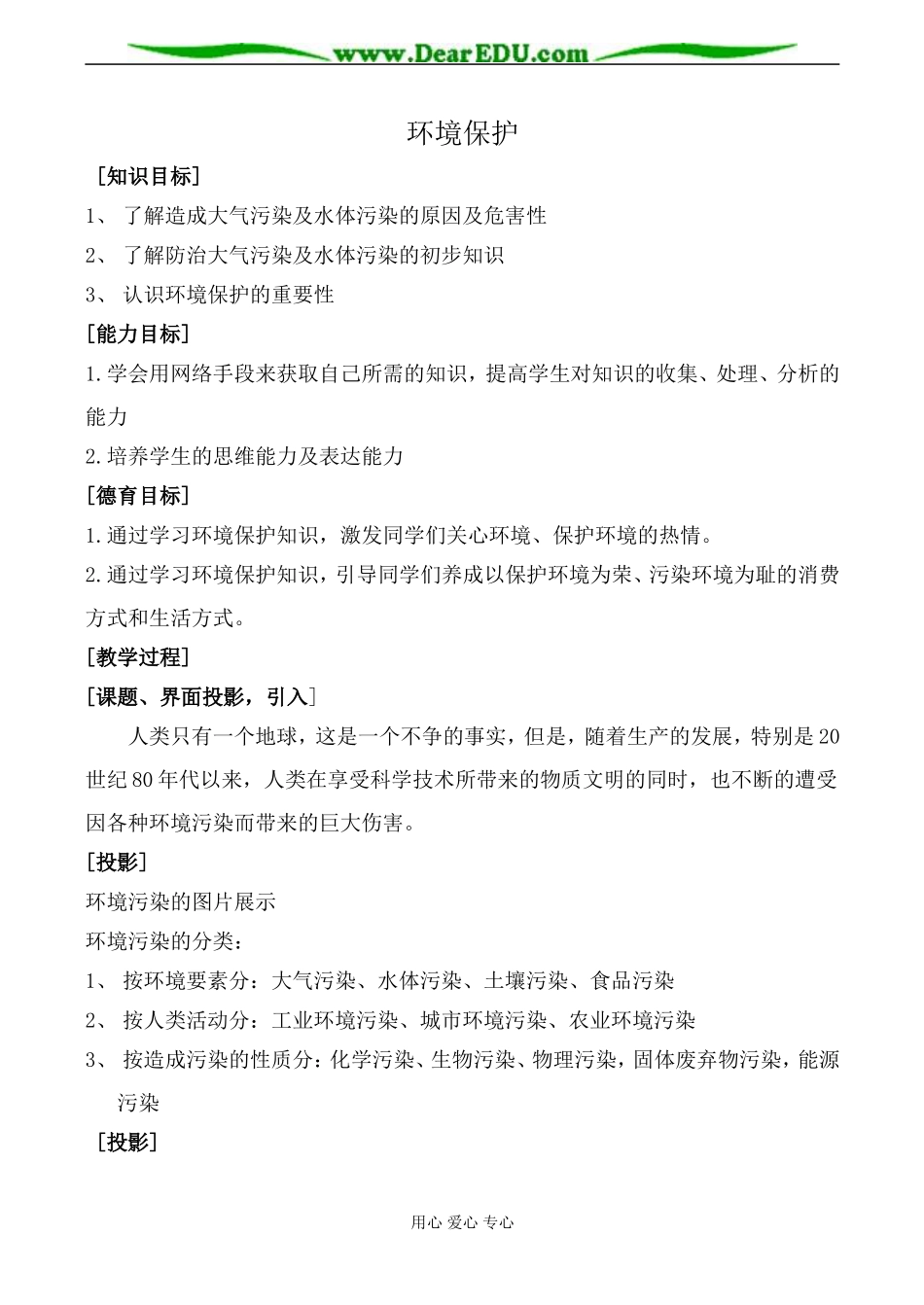 www.DearEDU.com

环境保护

［知识目标］

1、 了解造成大气污染及水体污染的原因及危害性

2、 了解防治大气污染及水体污染的初步知识

3、 认识环境保护的重要性

［能力目标］

1.学会用网络手段来获取自己所需的知识，提高学生对知识的收集、处理、分析的能力

2.培养学生的思维能力及表达能力

［德育目标］

1.通过学习环境保护知识，激发同学们关心环境、保护环境的热情。

2.通过学习环境保护知识，引导同学们养成以保护环境为荣、污染环境为耻的消费方式和生活方式。

［教学过程］

［课题、界面投影，引入］

人类只有一个地球，这是一个不争的事实，但是，随着生产的发展，特别是20世纪80年代以来，人类在享受科学技术所带来的物质文明的同时，也不断的遭受因各种环境污染而带来的巨大伤害。

［投影］

环境污染的图片展示

环境污染的分类：

1、 按环境要素分：大气污染、水体污染、土壤污染、食品污染

2、 按人类活动分：工业环境污染、城市环境污染、农业环境污染

3、 按造成污染的性质分：化学污染、生物污染、物理污染，固体废弃物污染，能源污染

［投影］

用心 爱心 专心